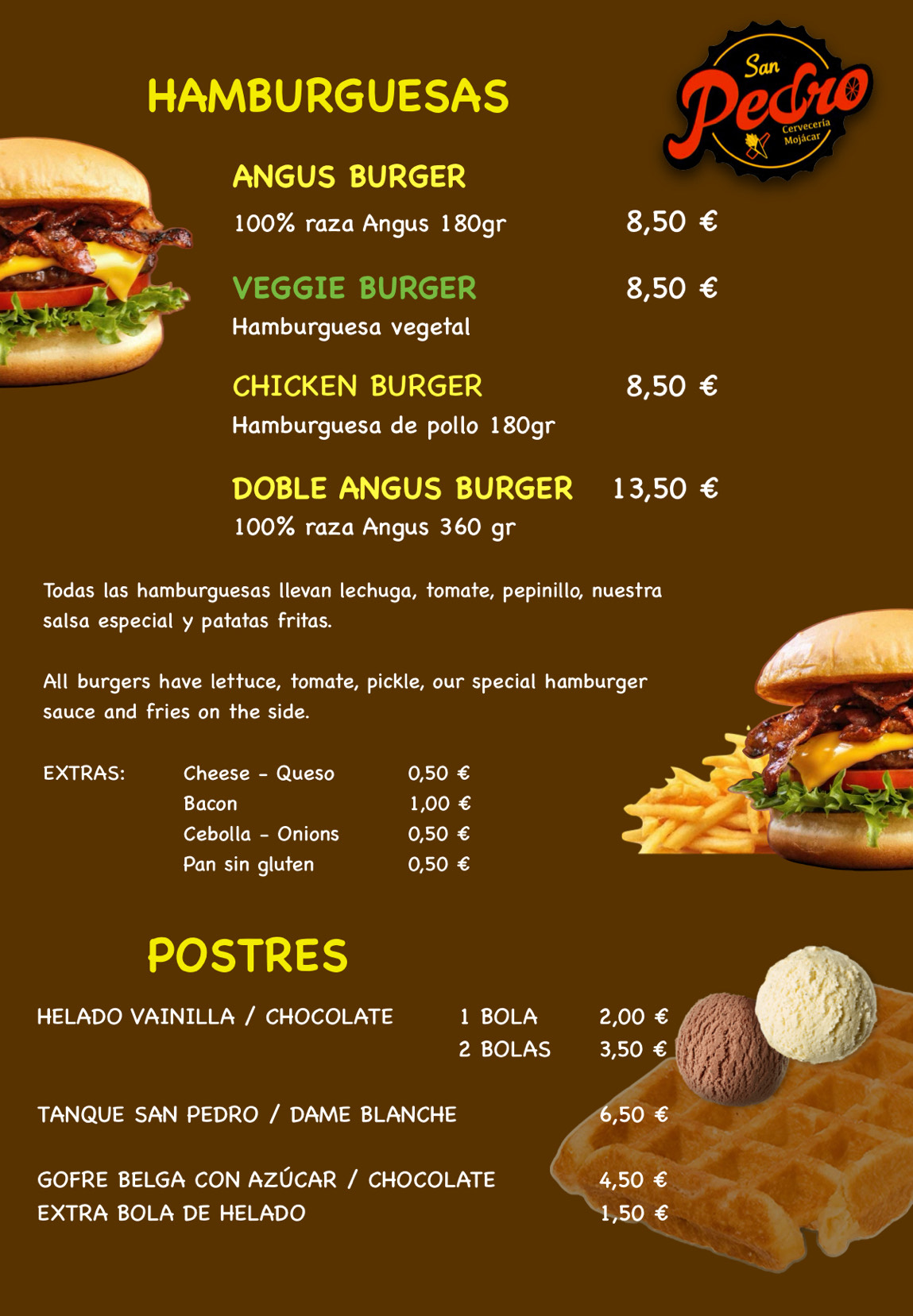 HAMBURGUESAS

San Pedro
Cervecería
Mojácar

ANGUS BURGER
100% raza Angus 180gr 8,50 €

VEGGIE BURGER 8,50 €
Hamburguesa vegetal

CHICKEN BURGER 8,50 €
Hamburguesa de pollo 180gr

DOBLE ANGUS BURGER 13,50 €
100% raza Angus 360 gr

Todas las hamburguesas llevan lechuga, tomate, pepinillo, nuestra salsa especial y patatas fritas.

All burgers have lettuce, tomate, pickle, our special hamburger sauce and fries on the side.

EXTRAS: Cheese - Queso 0,50 €
Bacon 1,00 €
Cebolla - Onions 0,50 €
Pan sin gluten 0,50 €

POSTRES

HELADO VAINILLA / CHOCOLATE 1 BOLA 2,00 €
2 BOLAS 3,50 €

TANQUE SAN PEDRO / DAME BLANCHE 6,50 €

GOFRE BELGA CON AZÚCAR / CHOCOLATE 4,50 €
EXTRA BOLA DE HELADO 1,50 €